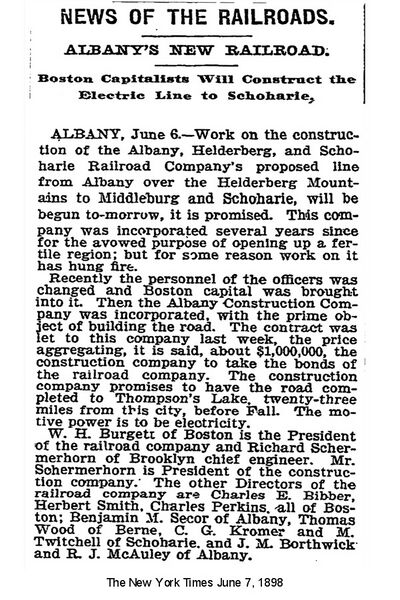 NEWS OF THE RAILROADS.

ALBANY'S NEW RAILROAD.

Boston Capitalists Will Construct the Electric Line to Schoharie,

ALBANY, June 6.—Work on the construction of the Albany, Helderberg, and Schoharie Railroad Company's proposed line from Albany over the Helderberg Mountains to Middleburg and Schoharie, will be begun to-morrow, it is promised. This company was incorporated several years since for the avowed purpose of opening up a fertile region; but for some reason work on it has hung fire.

Recently the personnel of the officers was changed and Boston capital was brought into it. Then the Albany Construction Company was incorporated, with the prime object of building the road. The contract was let to this company last week, the price aggregating, it is said, about $1,000,000, the construction company to take the bonds of the railroad company. The construction company promises to have the road completed to Thompson's Lake, twenty-three miles from this city, before Fall. The motive power is to be electricity.

W. H. Burgett of Boston is the President of the railroad company and Richard Schermerhorn of Brooklyn chief engineer. Mr. Schermerhorn is President of the construction company. The other Directors of the railroad company are Charles E. Bibber, Herbert Smith, Charles Perkins, all of Boston; Benjamin M. Secor of Albany, Thomas Wood of Berne, C. G. Kromer and M. Twitchell of Schoharie, and J. M. Borthwick and R. J. McAuley of Albany.

The New York Times June 7, 1898